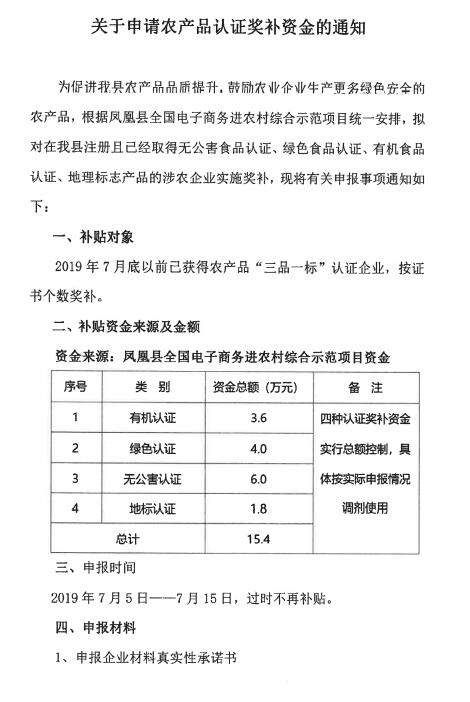 关于申请农产品认证奖补资金的通知

为促进我县农产品品质提升，鼓励农业企业生产更多绿色安全的农产品，根据凤凰县全国电子商务进农村综合示范项目统一安排，拟对在我县注册且已经取得无公害食品认证、绿色食品认证、有机食品认证、地理标志产品的涉农企业实施奖补，现将有关申报事项通知如下：

一、补贴对象

2019 年 7 月底以前已获得农产品“三品一标”认证企业，按证书个数奖补。

二、补贴资金来源及金额

资金来源：凤凰县全国电子商务进农村综合示范项目资金

| 序号 | 类　别 | 资金总额（万元） | 备　注 |
|---|---|---|---|
| 1 | 有机认证 | 3.6 | 四种认证奖补资金实行总额控制，具体按实际申报情况调剂使用 |
| 2 | 绿色认证 | 4.0 | |
| 3 | 无公害认证 | 6.0 | |
| 4 | 地标认证 | 1.8 | |
| 总计 | | 15.4 | |

三、申报时间

2019 年 7 月 5 日——7 月 15 日，过时不再补贴。

四、申报材料

1、申报企业材料真实性承诺书